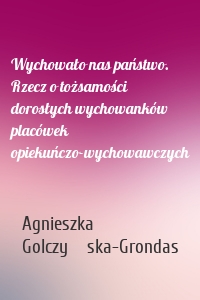 Wychowało nas państwo. Rzecz o tożsamości dorosłych wychowanków placówek opiekuńczo-wychowawczych

Agnieszka Golczy ska-Grondas